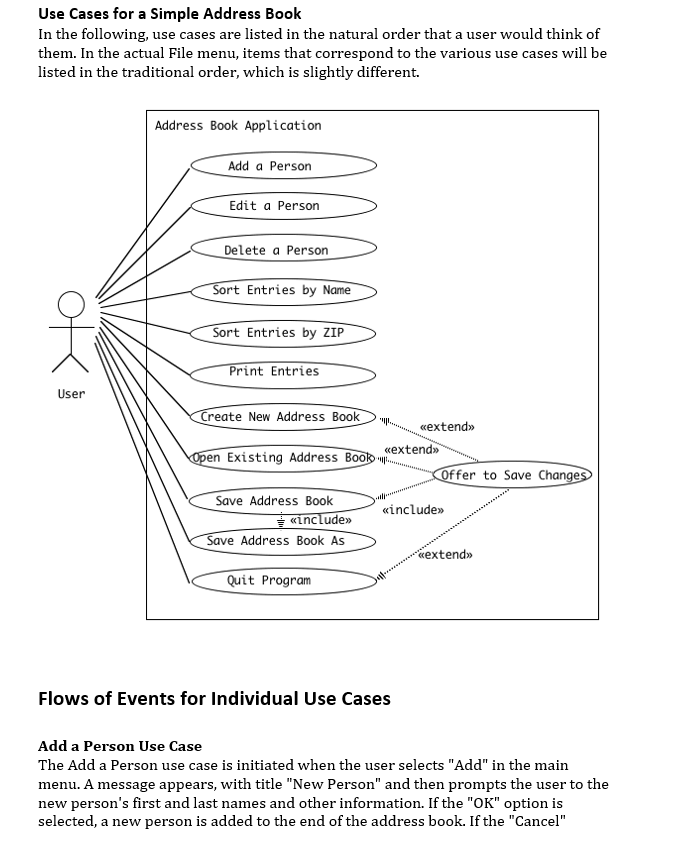 Use Cases for a Simple Address Book
In the following, use cases are listed in the natural order that a user would think of them. In the actual File menu, items that correspond to the various use cases will be listed in the traditional order, which is slightly different.

Address Book Application

Add a Person

Edit a Person

Delete a Person

Sort Entries by Name

Sort Entries by ZIP

Print Entries

User

Create New Address Book

«extend»

Open Existing Address Book

«extend»

Offer to Save Changes

Save Address Book

«include»

«include»

Save Address Book As

«extend»

Quit Program

Flows of Events for Individual Use Cases

Add a Person Use Case
The Add a Person use case is initiated when the user selects "Add" in the main menu. A message appears, with title "New Person" and then prompts the user to the new person's first and last names and other information. If the "OK" option is selected, a new person is added to the end of the address book. If the "Cancel"